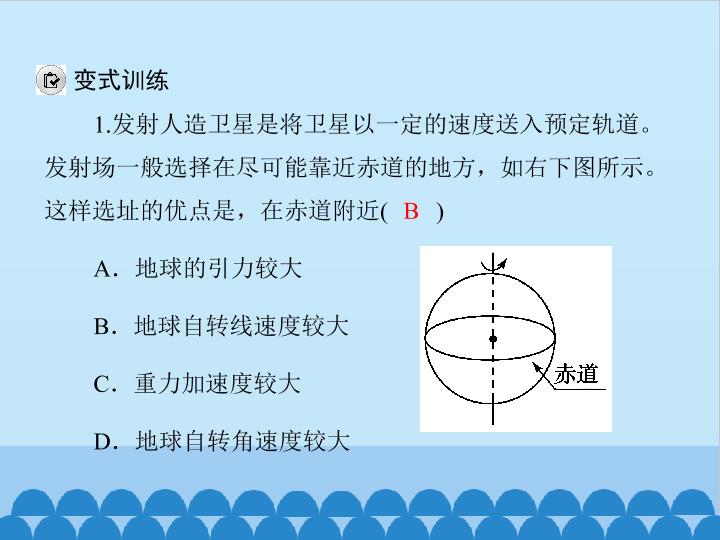 变式训练

1.发射人造卫星是将卫星以一定的速度送入预定轨道。发射场一般选择在尽可能靠近赤道的地方，如右下图所示。这样选址的优点是，在赤道附近( B )

A．地球的引力较大

B．地球自转线速度较大

C．重力加速度较大

D．地球自转角速度较大

赤道